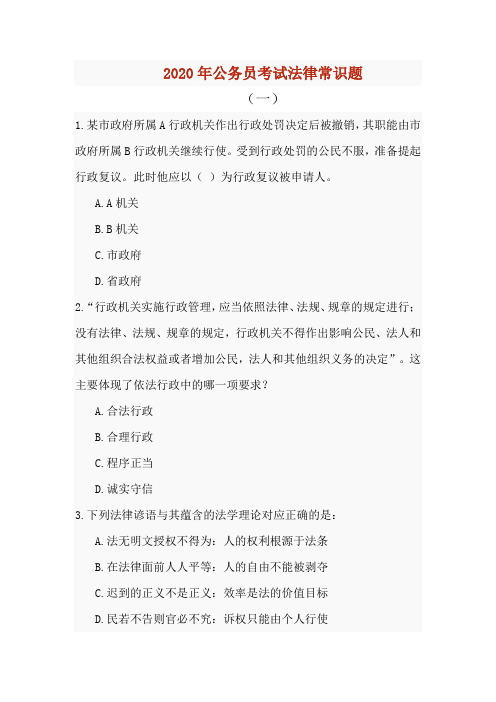 2020年公务员考试法律常识题

（一）

1.某市政府所属A行政机关作出行政处罚决定后被撤销，其职能由市政府所属B行政机关继续行使。受到行政处罚的公民不服，准备提起行政复议。此时他应以（ ）为行政复议被申请人。

A.A机关

B.B机关

C.市政府

D.省政府

2.“行政机关实施行政管理，应当依照法律、法规、规章的规定进行；没有法律、法规、规章的规定，行政机关不得作出影响公民、法人和其他组织合法权益或者增加公民，法人和其他组织义务的决定”。这主要体现了依法行政中的哪一项要求？

A.合法行政

B.合理行政

C.程序正当

D.诚实守信

3.下列法律谚语与其蕴含的法学理论对应正确的是：

A.法无明文授权不得为：人的权利根源于法条

B.在法律面前人人平等：人的自由不能被剥夺

C.迟到的正义不是正义：效率是法的价值目标

D.民若不告则官必不究：诉权只能由个人行使